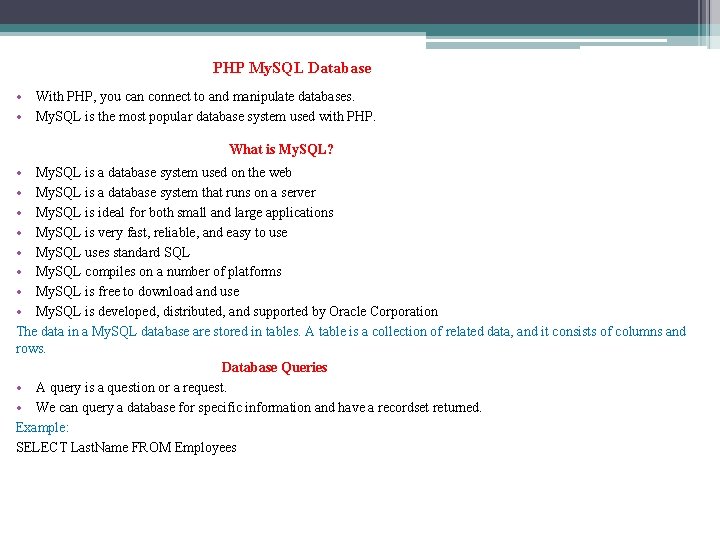 PHP MySQL Database

• With PHP, you can connect to and manipulate databases.
• MySQL is the most popular database system used with PHP.

What is MySQL?

• MySQL is a database system used on the web
• MySQL is a database system that runs on a server
• MySQL is ideal for both small and large applications
• MySQL is very fast, reliable, and easy to use
• MySQL uses standard SQL
• MySQL compiles on a number of platforms
• MySQL is free to download and use
• MySQL is developed, distributed, and supported by Oracle Corporation

The data in a MySQL database are stored in tables. A table is a collection of related data, and it consists of columns and rows.

Database Queries

• A query is a question or a request.
• We can query a database for specific information and have a recordset returned.

Example:
SELECT LastName FROM Employees